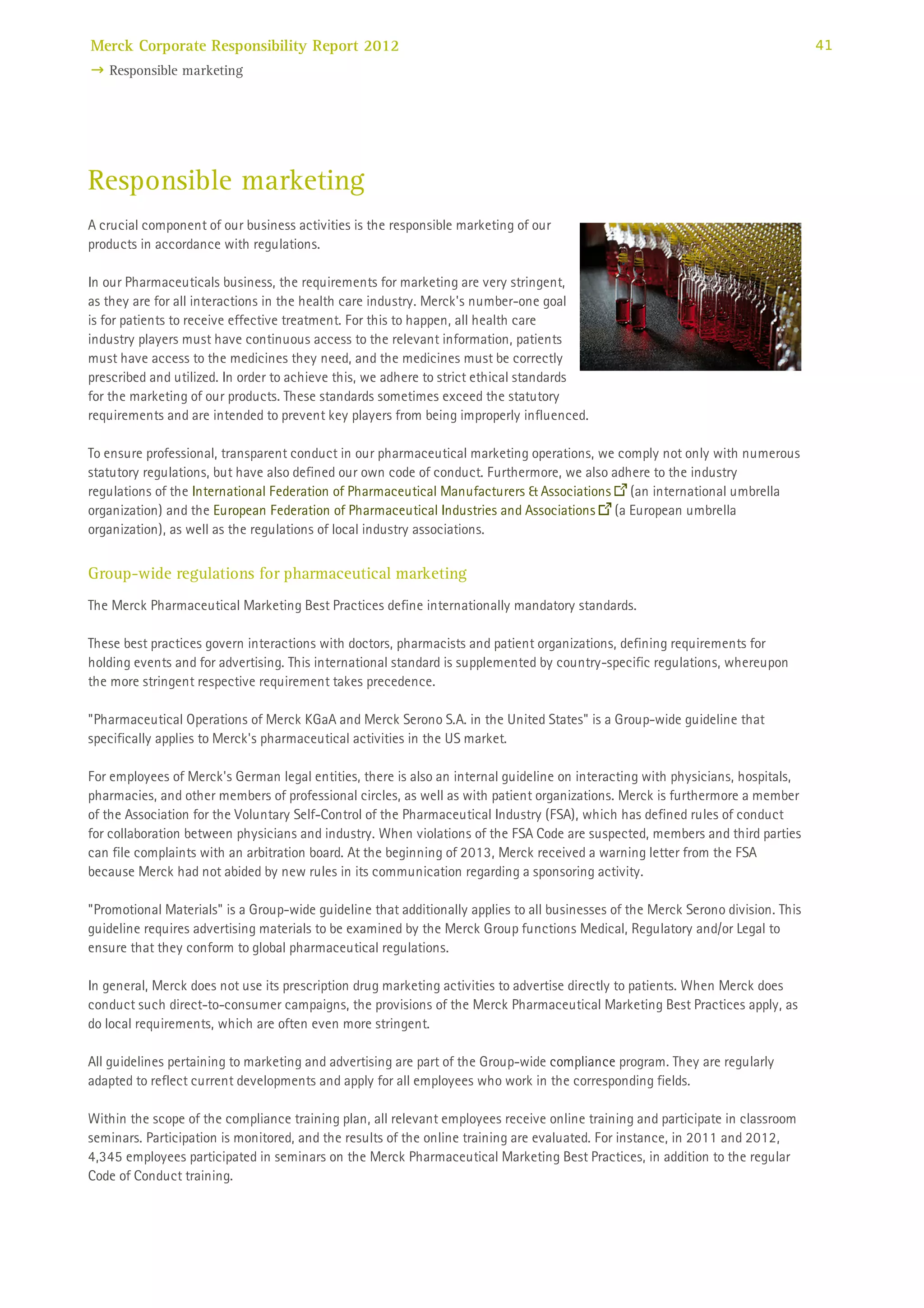 Merck Corporate Responsibility Report 2012

41

→ Responsible marketing

Responsible marketing

A crucial component of our business activities is the responsible marketing of our products in accordance with regulations.

In our Pharmaceuticals business, the requirements for marketing are very stringent, as they are for all interactions in the health care industry. Merck's number-one goal is for patients to receive effective treatment. For this to happen, all health care industry players must have continuous access to the relevant information, patients must have access to the medicines they need, and the medicines must be correctly prescribed and utilized. In order to achieve this, we adhere to strict ethical standards for the marketing of our products. These standards sometimes exceed the statutory requirements and are intended to prevent key players from being improperly influenced.

To ensure professional, transparent conduct in our pharmaceutical marketing operations, we comply not only with numerous statutory regulations, but have also defined our own code of conduct. Furthermore, we also adhere to the industry regulations of the International Federation of Pharmaceutical Manufacturers & Associations (an international umbrella organization) and the European Federation of Pharmaceutical Industries and Associations (a European umbrella organization), as well as the regulations of local industry associations.

Group-wide regulations for pharmaceutical marketing

The Merck Pharmaceutical Marketing Best Practices define internationally mandatory standards.

These best practices govern interactions with doctors, pharmacists and patient organizations, defining requirements for holding events and for advertising. This international standard is supplemented by country-specific regulations, whereupon the more stringent respective requirement takes precedence.

"Pharmaceutical Operations of Merck KGaA and Merck Serono S.A. in the United States" is a Group-wide guideline that specifically applies to Merck's pharmaceutical activities in the US market.

For employees of Merck's German legal entities, there is also an internal guideline on interacting with physicians, hospitals, pharmacies, and other members of professional circles, as well as with patient organizations. Merck is furthermore a member of the Association for the Voluntary Self-Control of the Pharmaceutical Industry (FSA), which has defined rules of conduct for collaboration between physicians and industry. When violations of the FSA Code are suspected, members and third parties can file complaints with an arbitration board. At the beginning of 2013, Merck received a warning letter from the FSA because Merck had not abided by new rules in its communication regarding a sponsoring activity.

"Promotional Materials" is a Group-wide guideline that additionally applies to all businesses of the Merck Serono division. This guideline requires advertising materials to be examined by the Merck Group functions Medical, Regulatory and/or Legal to ensure that they conform to global pharmaceutical regulations.

In general, Merck does not use its prescription drug marketing activities to advertise directly to patients. When Merck does conduct such direct-to-consumer campaigns, the provisions of the Merck Pharmaceutical Marketing Best Practices apply, as do local requirements, which are often even more stringent.

All guidelines pertaining to marketing and advertising are part of the Group-wide compliance program. They are regularly adapted to reflect current developments and apply for all employees who work in the corresponding fields.

Within the scope of the compliance training plan, all relevant employees receive online training and participate in classroom seminars. Participation is monitored, and the results of the online training are evaluated. For instance, in 2011 and 2012, 4,345 employees participated in seminars on the Merck Pharmaceutical Marketing Best Practices, in addition to the regular Code of Conduct training.